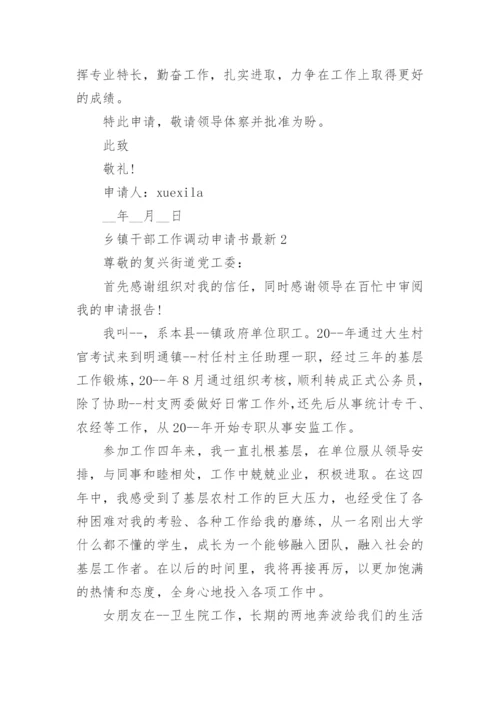 挥专业特长，勤奋工作，扎实进取，力争在工作上取得更好的成绩。

特此申请，敬请领导体察并批准为盼。

此致

敬礼!

申请人：xuexila

__年__月__日

乡镇干部工作调动申请书最新2

尊敬的复兴街道党工委：

首先感谢组织对我的信任，同时感谢领导在百忙中审阅我的申请报告!

我叫--，系本县--镇政府单位职工。20--年通过大生村官考试来到明通镇--村任村主任助理一职，经过三年的基层工作锻炼，20--年8月通过组织考核，顺利转成正式公务员，除了协助--村支两委做好日常工作外,还先后从事统计专干、农经等工作，从20--年开始专职从事安监工作。

参加工作四年来，我一直扎根基层，在单位服从领导安排，与同事和睦相处，工作中兢兢业业，积极进取。在这四年中，我感受到了基层农村工作的巨大压力，也经受住了各种困难对我的考验、各种工作给我的磨练，从一名刚出大学什么都不懂的学生，成长为一个能够融入团队，融入社会的基层工作者。在以后的时间里，我将再接再厉，以更加饱满的热情和态度，全身心地投入各项工作中。

女朋友在--卫生院工作，长期的两地奔波给我们的生活